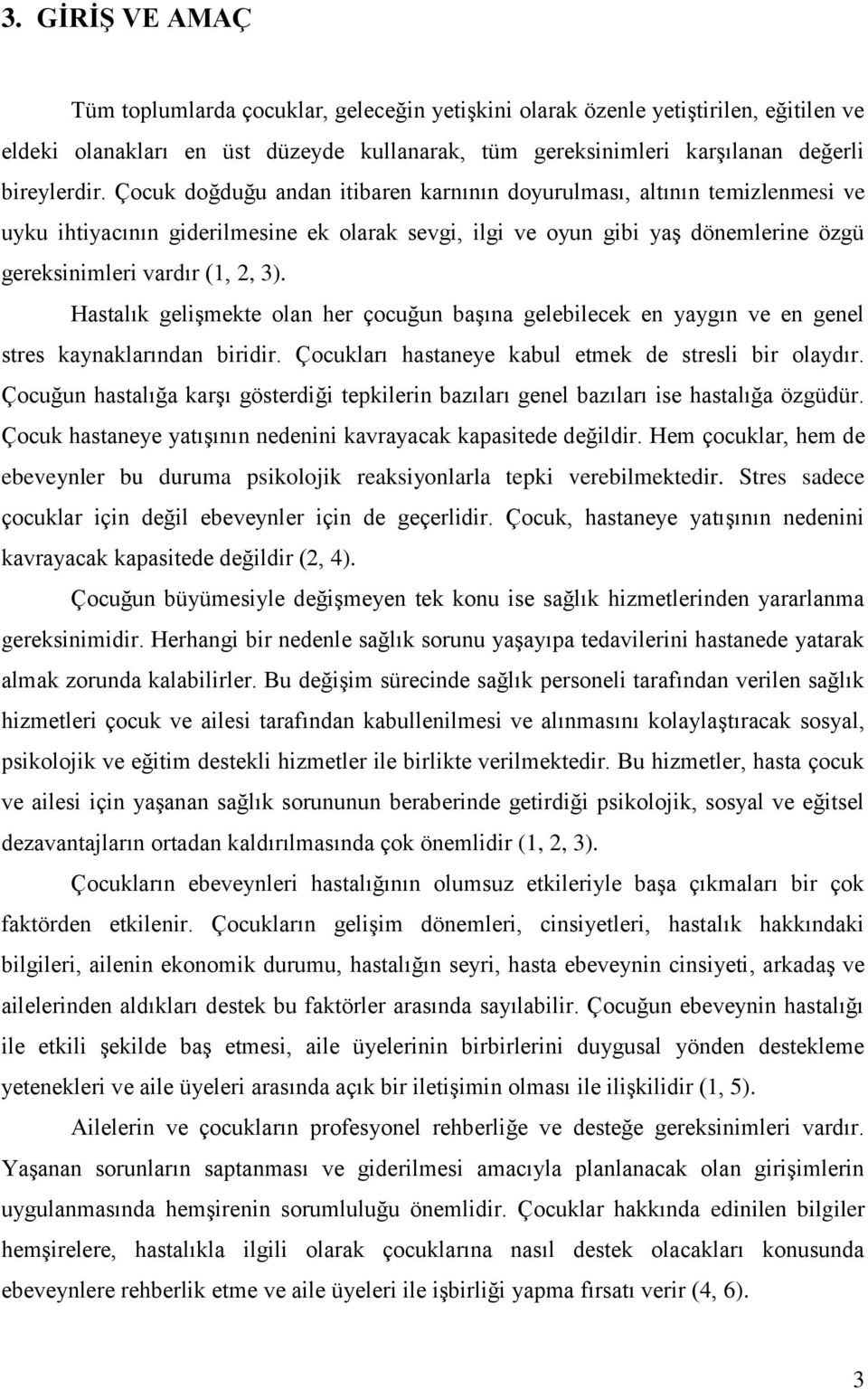 3. GİRİŞ VE AMAÇ

Tüm toplumlarda çocuklar, geleceğin yetişkini olarak özenle yetiştirilen, eğitilen ve eldeki olanakları en üst düzeyde kullanarak, tüm gereksinimleri karşılanan değerli bireylerdir. Çocuk doğduğu andan itibaren karnının doyurulması, altının temizlenmesi ve uyku ihtiyacının giderilmesine ek olarak sevgi, ilgi ve oyun gibi yaş dönemlerine özgü gereksinimleri vardır (1, 2, 3).

Hastalık gelişmekte olan her çocuğun başına gelebilecek en yaygın ve en genel stres kaynaklarından biridir. Çocukları hastaneye kabul etmek de stresli bir olaydır. Çocuğun hastalığa karşı gösterdiği tepkilerin bazıları genel bazıları ise hastalığa özgüdür. Çocuk hastaneye yatışının nedenini kavrayacak kapasitede değildir. Hem çocuklar, hem de ebeveynler bu duruma psikolojik reaksiyonlarla tepki verebilmektedir. Stres sadece çocuklar için değil ebeveynler için de geçerlidir. Çocuk, hastaneye yatışının nedenini kavrayacak kapasitede değildir (2, 4).

Çocuğun büyümesiyle değişmeyen tek konu ise sağlık hizmetlerinden yararlanma gereksinimidir. Herhangi bir nedenle sağlık sorunu yaşayıpa tedavilerini hastanede yatarak almak zorunda kalabilirler. Bu değişim sürecinde sağlık personeli tarafından verilen sağlık hizmetleri çocuk ve ailesi tarafından kabullenilmesi ve alınmasını kolaylaştıracak sosyal, psikolojik ve eğitim destekli hizmetler ile birlikte verilmektedir. Bu hizmetler, hasta çocuk ve ailesi için yaşanan sağlık sorununun beraberinde getirdiği psikolojik, sosyal ve eğitsel dezavantajların ortadan kaldırılmasında çok önemlidir (1, 2, 3).

Çocukların ebeveynleri hastalığının olumsuz etkileriyle başa çıkmaları bir çok faktörden etkilenir. Çocukların gelişim dönemleri, cinsiyetleri, hastalık hakkındaki bilgileri, ailenin ekonomik durumu, hastalığın seyri, hasta ebeveynin cinsiyeti, arkadaş ve ailelerinden aldıkları destek bu faktörler arasında sayılabilir. Çocuğun ebeveynin hastalığı ile etkili şekilde baş etmesi, aile üyelerinin birbirlerini duygusal yönden destekleme yetenekleri ve aile üyeleri arasında açık bir iletişimin olması ile ilişkilidir (1, 5).

Ailelerin ve çocukların profesyonel rehberliğe ve desteğe gereksinimleri vardır. Yaşanan sorunların saptanması ve giderilmesi amacıyla planlanacak olan girişimlerin uygulanmasında hemşirenin sorumluluğu önemlidir. Çocuklar hakkında edinilen bilgiler hemşirelere, hastalıkla ilgili olarak çocuklarına nasıl destek olacakları konusunda ebeveynlere rehberlik etme ve aile üyeleri ile işbirliği yapma fırsatı verir (4, 6).

3